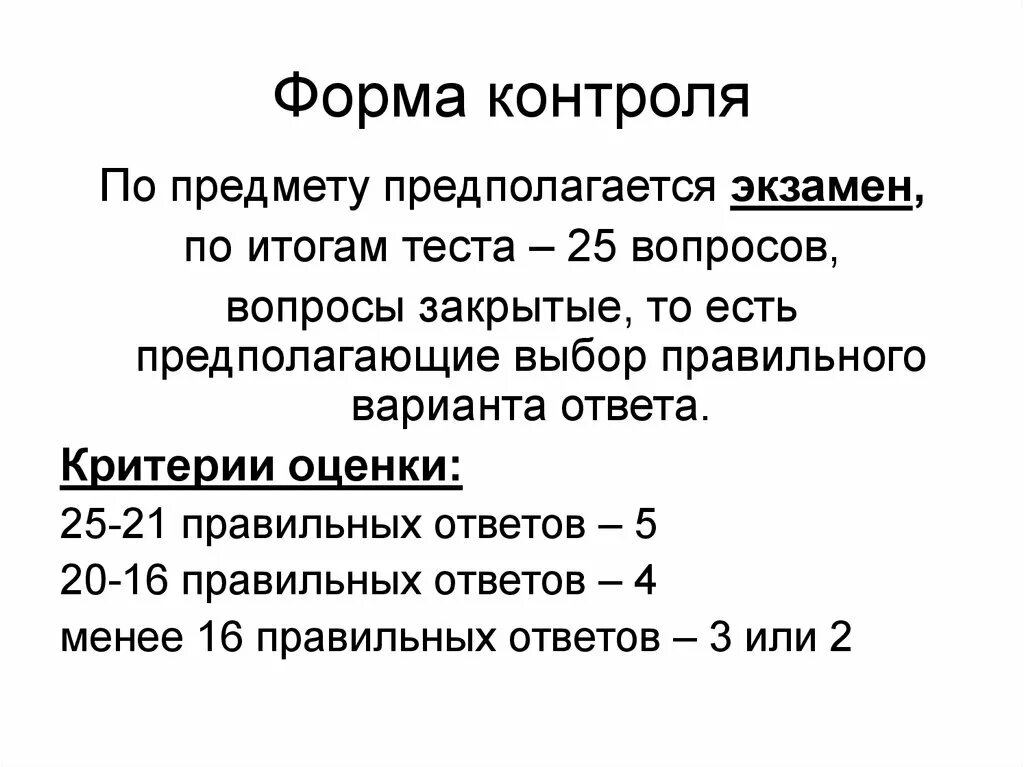 Форма контроля

По предмету предполагается экзамен, по итогам теста – 25 вопросов, вопросы закрытые, то есть предполагающие выбор правильного варианта ответа.

Критерии оценки:

25-21 правильных ответов – 5

20-16 правильных ответов – 4

менее 16 правильных ответов – 3 или 2